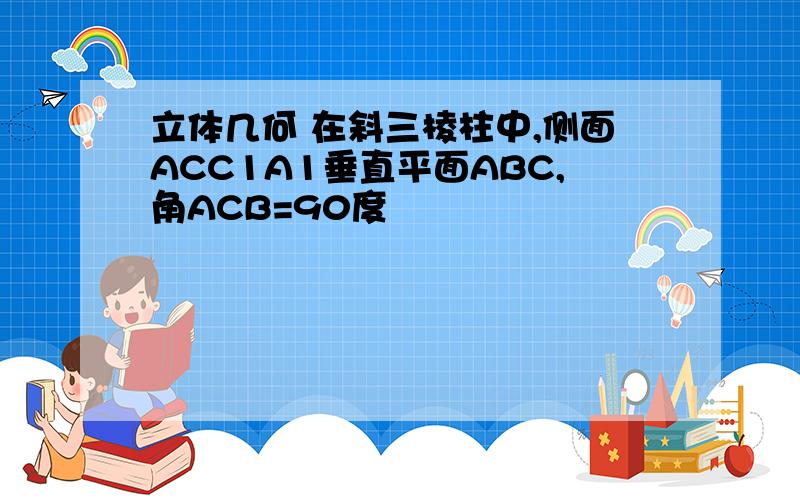 立体几何 在斜三棱柱中,侧面ACC1A1垂直平面ABC,角ACB=90度